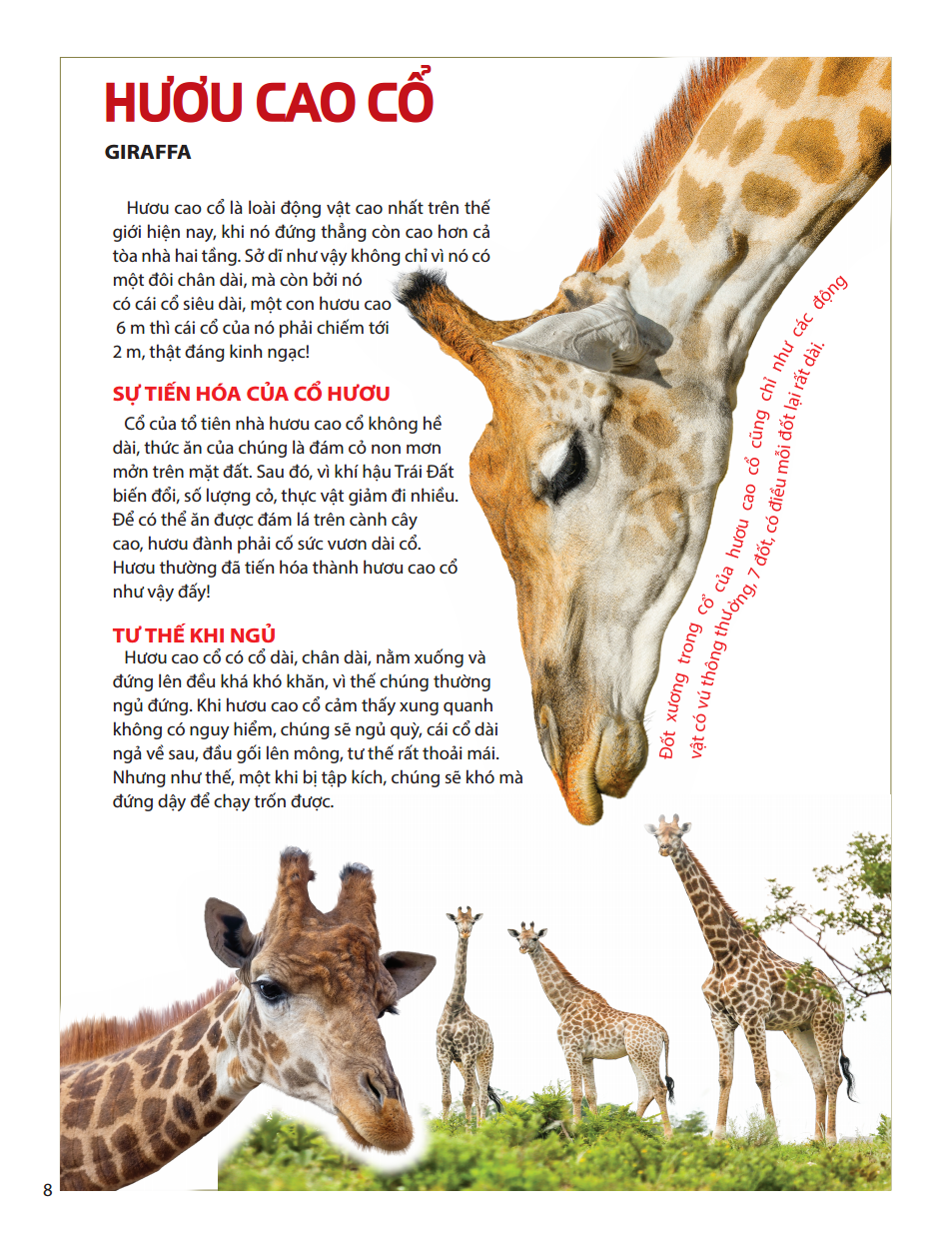 HƯƠU CAO CỔ

GIRAFFA

Hươu cao cổ là loài động vật cao nhất trên thế giới hiện nay, khi nó đứng thẳng còn cao hơn cả tòa nhà hai tầng. Sở dĩ như vậy không chỉ vì nó có một đôi chân dài, mà còn bởi nó có cái cổ siêu dài, một con hươu cao 6 m thì cái cổ của nó phải chiếm tới 2 m, thật đáng kinh ngạc!

SỰ TIẾN HÓA CỦA CỔ HƯƠU

Cổ của tổ tiên nhà hươu cao cổ không hề dài, thức ăn của chúng là đám cỏ non mơn mởn trên mặt đất. Sau đó, vì khí hậu Trái Đất biến đổi, số lượng cỏ, thực vật giảm đi nhiều. Để có thể ăn được đám lá trên cành cây cao, hươu đành phải cố sức vươn dài cổ. Hươu thường đã tiến hóa thành hươu cao cổ như vậy đấy!

TƯ THẾ KHI NGỦ

Hươu cao cổ có cổ dài, chân dài, nằm xuống và đứng lên đều khá khó khăn, vì thế chúng thường ngủ đứng. Khi hươu cao cổ cảm thấy xung quanh không có nguy hiểm, chúng sẽ ngủ quỳ, cái cổ dài ngả về sau, đầu gối lên mông, tư thế rất thoải mái. Nhưng như thế, một khi bị tập kích, chúng sẽ khó mà đứng dậy để chạy trốn được.

Đốt xương trong cổ của hươu cao cổ cũng chỉ như các động vật có vú thông thường, 7 đốt, có điều mỗi đốt lại rất dài.

8